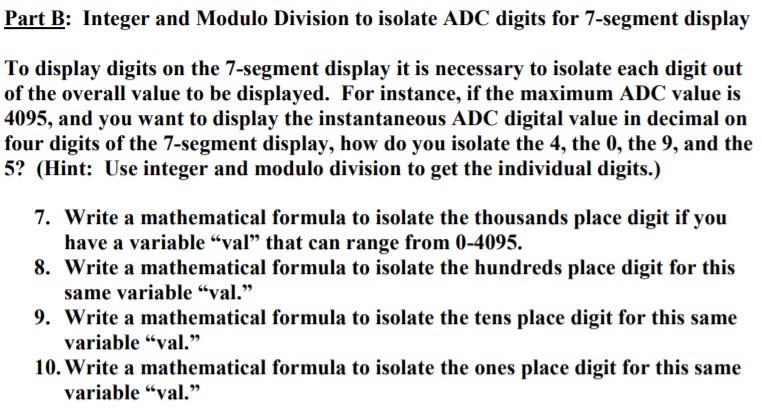 Part B: Integer and Modulo Division to isolate ADC digits for 7-segment display

To display digits on the 7-segment display it is necessary to isolate each digit out of the overall value to be displayed. For instance, if the maximum ADC value is 4095, and you want to display the instantaneous ADC digital value in decimal on four digits of the 7-segment display, how do you isolate the 4, the 0, the 9, and the 5? (Hint: Use integer and modulo division to get the individual digits.)

7. Write a mathematical formula to isolate the thousands place digit if you have a variable “val” that can range from 0-4095.
8. Write a mathematical formula to isolate the hundreds place digit for this same variable “val.”
9. Write a mathematical formula to isolate the tens place digit for this same variable “val.”
10. Write a mathematical formula to isolate the ones place digit for this same variable “val.”